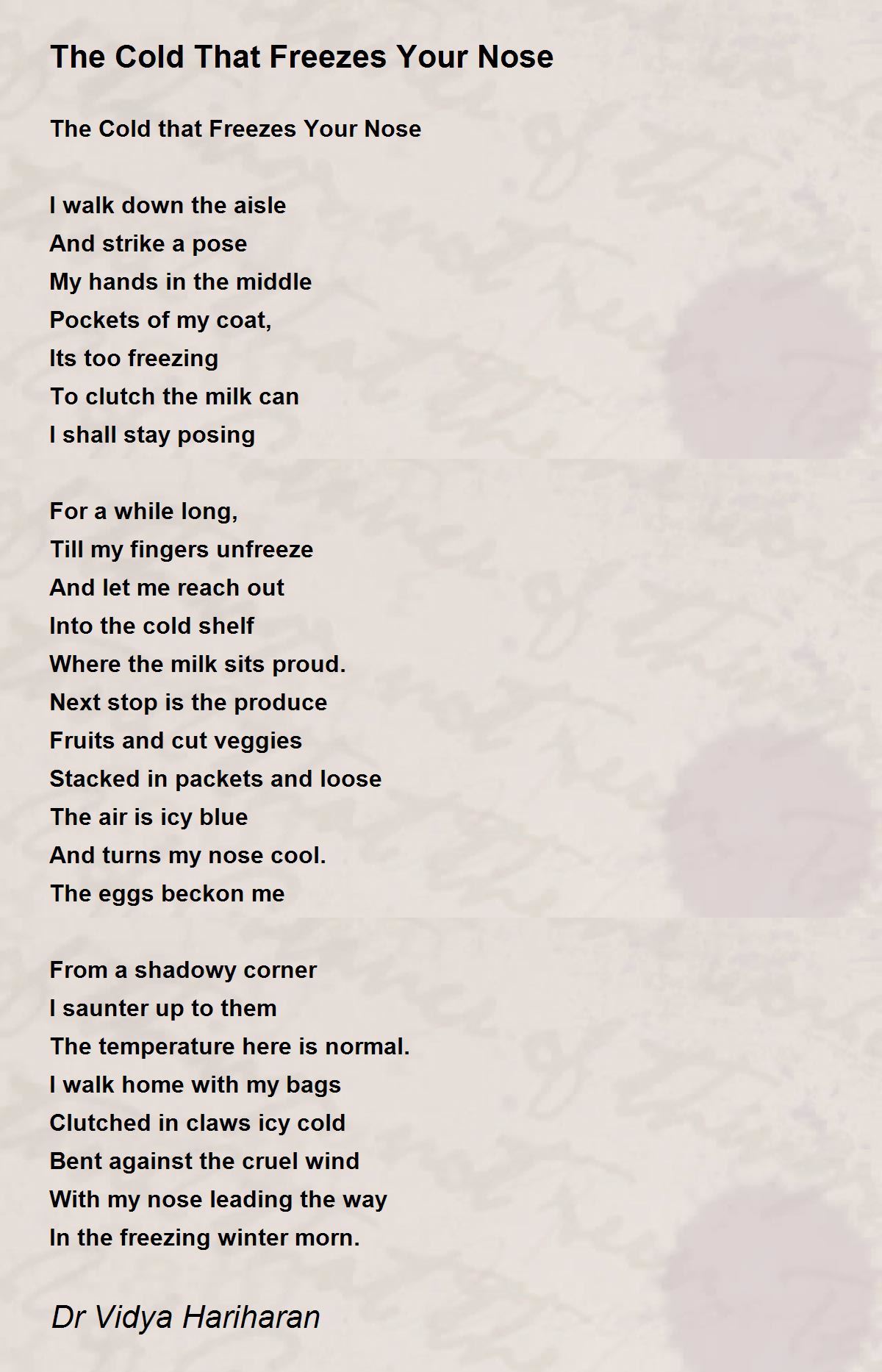 The Cold That Freezes Your Nose

The Cold that Freezes Your Nose

I walk down the aisle
And strike a pose
My hands in the middle
Pockets of my coat,
Its too freezing
To clutch the milk can
I shall stay posing

For a while long,
Till my fingers unfreeze
And let me reach out
Into the cold shelf
Where the milk sits proud.
Next stop is the produce
Fruits and cut veggies
Stacked in packets and loose
The air is icy blue
And turns my nose cool.
The eggs beckon me

From a shadowy corner
I saunter up to them
The temperature here is normal.
I walk home with my bags
Clutched in claws icy cold
Bent against the cruel wind
With my nose leading the way
In the freezing winter morn.

Dr Vidya Hariharan